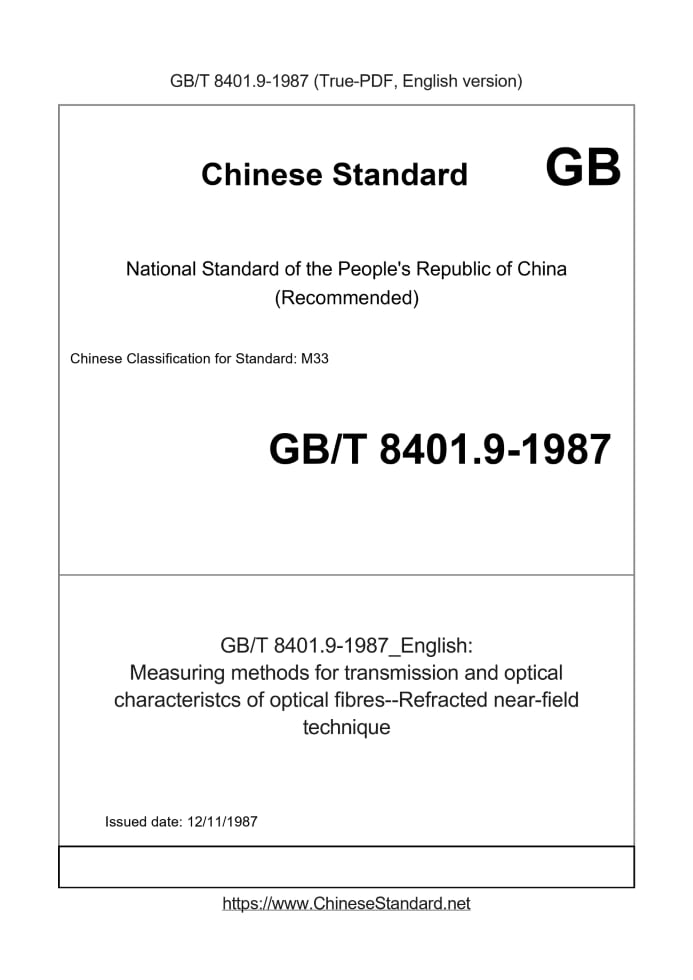 GB/T 8401.9-1987 (True-PDF, English version)

Chinese Standard GB

National Standard of the People's Republic of China
(Recommended)

Chinese Classification for Standard: M33

GB/T 8401.9-1987

GB/T 8401.9-1987_English:
Measuring methods for transmission and optical characteristcs of optical fibres--Refracted near-field technique

Issued date: 12/11/1987

https://www.ChineseStandard.net